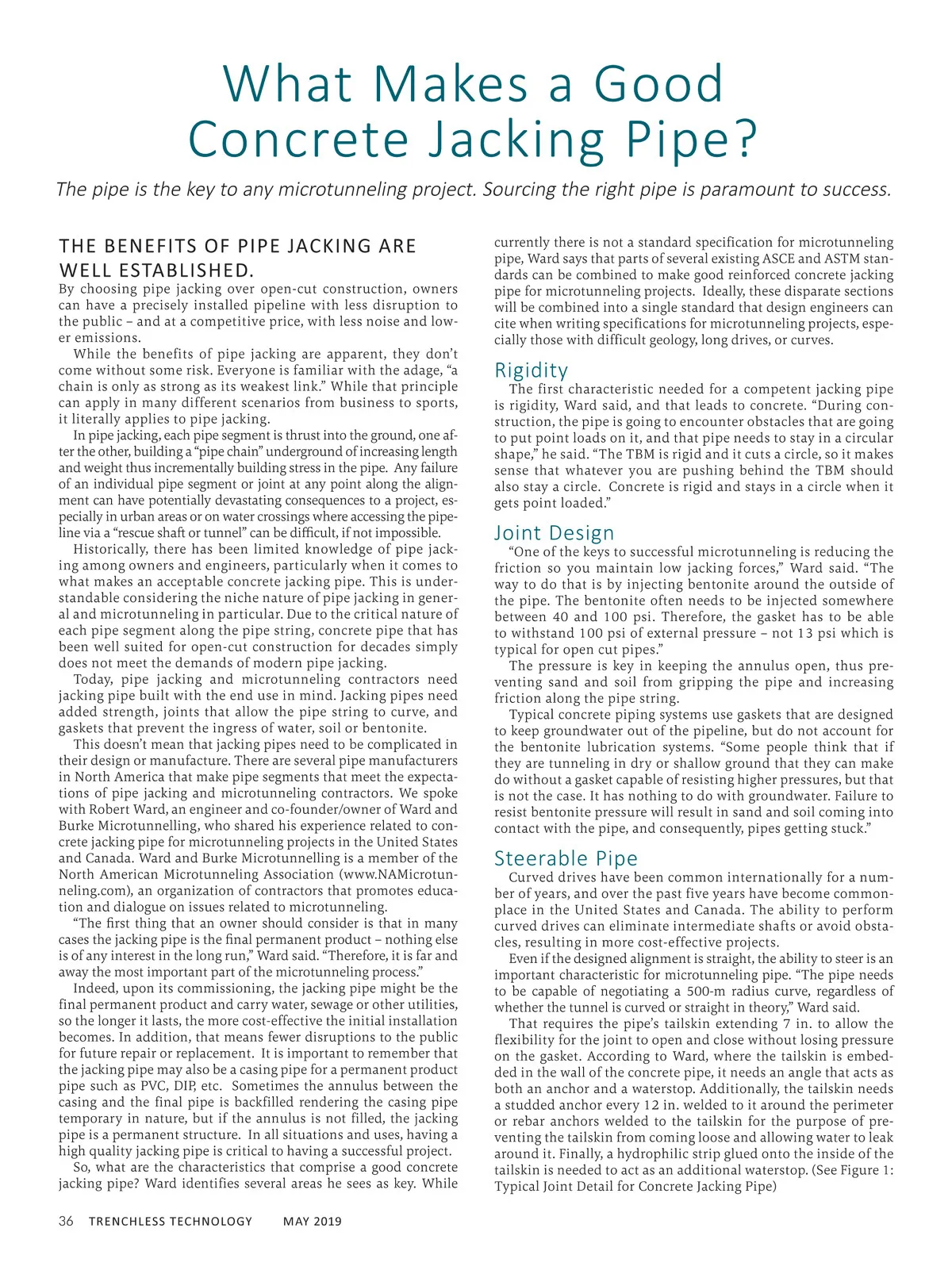 What Makes a Good Concrete Jacking Pipe?

The pipe is the key to any microtunneling project. Sourcing the right pipe is paramount to success.

THE BENEFITS OF PIPE JACKING ARE WELL ESTABLISHED.

By choosing pipe jacking over open-cut construction, owners can have a precisely installed pipeline with less disruption to the public – and at a competitive price, with less noise and lower emissions.

While the benefits of pipe jacking are apparent, they don't come without some risk. Everyone is familiar with the adage, "a chain is only as strong as its weakest link." While that principle can apply in many different scenarios from business to sports, it literally applies to pipe jacking.

In pipe jacking, each pipe segment is thrust into the ground, one after the other, building a "pipe chain" underground of increasing length and weight thus incrementally building stress in the pipe. Any failure of an individual pipe segment or joint at any point along the alignment can have potentially devastating consequences to a project, especially in urban areas or on water crossings where accessing the pipeline via a "rescue shaft or tunnel" can be difficult, if not impossible.

Historically, there has been limited knowledge of pipe jacking among owners and engineers, particularly when it comes to what makes an acceptable concrete jacking pipe. This is understandable considering the niche nature of pipe jacking in general and microtunneling in particular. Due to the critical nature of each pipe segment along the pipe string, concrete pipe that has been well suited for open-cut construction for decades simply does not meet the demands of modern pipe jacking.

Today, pipe jacking and microtunneling contractors need jacking pipe built with the end use in mind. Jacking pipes need added strength, joints that allow the pipe string to curve, and gaskets that prevent the ingress of water, soil or bentonite.

This doesn't mean that jacking pipes need to be complicated in their design or manufacture. There are several pipe manufacturers in North America that make pipe segments that meet the expectations of pipe jacking and microtunneling contractors. We spoke with Robert Ward, an engineer and co-founder/owner of Ward and Burke Microtunnelling, who shared his experience related to concrete jacking pipe for microtunneling projects in the United States and Canada. Ward and Burke Microtunnelling is a member of the North American Microtunneling Association (www.NAMicrotunneling.com), an organization of contractors that promotes education and dialogue on issues related to microtunneling.

"The first thing that an owner should consider is that in many cases the jacking pipe is the final permanent product – nothing else is of any interest in the long run," Ward said. "Therefore, it is far and away the most important part of the microtunneling process."

Indeed, upon its commissioning, the jacking pipe might be the final permanent product and carry water, sewage or other utilities, so the longer it lasts, the more cost-effective the initial installation becomes. In addition, that means fewer disruptions to the public for future repair or replacement. It is important to remember that the jacking pipe may also be a casing pipe for a permanent product pipe such as PVC, DIP, etc. Sometimes the annulus between the casing and the final pipe is backfilled rendering the casing pipe temporary in nature, but if the annulus is not filled, the jacking pipe is a permanent structure. In all situations and uses, having a high quality jacking pipe is critical to having a successful project.

So, what are the characteristics that comprise a good concrete jacking pipe? Ward identifies several areas he sees as key. While currently there is not a standard specification for microtunneling pipe, Ward says that parts of several existing ASCE and ASTM standards can be combined to make good reinforced concrete jacking pipe for microtunneling projects. Ideally, these disparate sections will be combined into a single standard that design engineers can cite when writing specifications for microtunneling projects, especially those with difficult geology, long drives, or curves.

Rigidity

The first characteristic needed for a competent jacking pipe is rigidity, Ward said, and that leads to concrete. "During construction, the pipe is going to encounter obstacles that are going to put point loads on it, and that pipe needs to stay in a circular shape," he said. "The TBM is rigid and it cuts a circle, so it makes sense that whatever you are pushing behind the TBM should also stay a circle. Concrete is rigid and stays in a circle when it gets point loaded."

Joint Design

"One of the keys to successful microtunneling is reducing the friction so you maintain low jacking forces," Ward said. "The way to do that is by injecting bentonite around the outside of the pipe. The bentonite often needs to be injected somewhere between 40 and 100 psi. Therefore, the gasket has to be able to withstand 100 psi of external pressure – not 13 psi which is typical for open cut pipes."

The pressure is key in keeping the annulus open, thus preventing sand and soil from gripping the pipe and increasing friction along the pipe string.

Typical concrete piping systems use gaskets that are designed to keep groundwater out of the pipeline, but do not account for the bentonite lubrication systems. "Some people think that if they are tunneling in dry or shallow ground that they can make do without a gasket capable of resisting higher pressures, but that is not the case. It has nothing to do with groundwater. Failure to resist bentonite pressure will result in sand and soil coming into contact with the pipe, and consequently, pipes getting stuck."

Steerable Pipe

Curved drives have been common internationally for a number of years, and over the past five years have become commonplace in the United States and Canada. The ability to perform curved drives can eliminate intermediate shafts or avoid obstacles, resulting in more cost-effective projects.

Even if the designed alignment is straight, the ability to steer is an important characteristic for microtunneling pipe. "The pipe needs to be capable of negotiating a 500-m radius curve, regardless of whether the tunnel is curved or straight in theory," Ward said.

That requires the pipe's tailskin extending 7 in. to allow the flexibility for the joint to open and close without losing pressure on the gasket. According to Ward, where the tailskin is embedded in the wall of the concrete pipe, it needs an angle that acts as both an anchor and a waterstop. Additionally, the tailskin needs a studded anchor every 12 in. welded to it around the perimeter or rebar anchors welded to the tailskin for the purpose of preventing the tailskin from coming loose and allowing water to leak around it. Finally, a hydrophilic strip glued onto the inside of the tailskin is needed to act as an additional waterstop. (See Figure 1: Typical Joint Detail for Concrete Jacking Pipe)

36 TRENCHLESS TECHNOLOGY MAY 2019